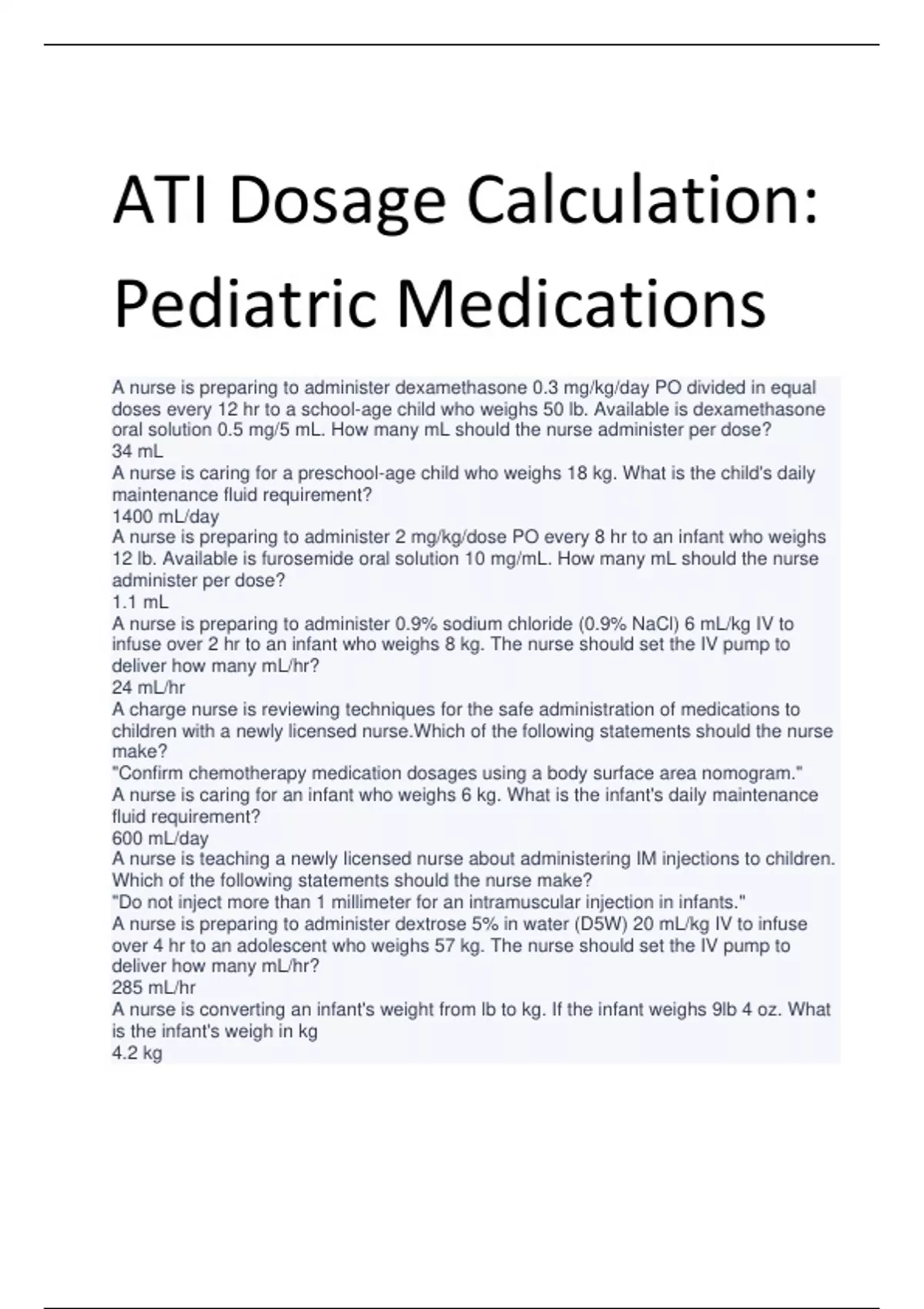 ATI Dosage Calculation: Pediatric Medications

A nurse is preparing to administer dexamethasone 0.3 mg/kg/day PO divided in equal doses every 12 hr to a school-age child who weighs 50 lb. Available is dexamethasone oral solution 0.5 mg/5 mL. How many mL should the nurse administer per dose?
34 mL
A nurse is caring for a preschool-age child who weighs 18 kg. What is the child's daily maintenance fluid requirement?
1400 mL/day
A nurse is preparing to administer 2 mg/kg/dose PO every 8 hr to an infant who weighs 12 lb. Available is furosemide oral solution 10 mg/mL. How many mL should the nurse administer per dose?
1.1 mL
A nurse is preparing to administer 0.9% sodium chloride (0.9% NaCl) 6 mL/kg IV to infuse over 2 hr to an infant who weighs 8 kg. The nurse should set the IV pump to deliver how many mL/hr?
24 mL/hr
A charge nurse is reviewing techniques for the safe administration of medications to children with a newly licensed nurse.Which of the following statements should the nurse make?
"Confirm chemotherapy medication dosages using a body surface area nomogram."
A nurse is caring for an infant who weighs 6 kg. What is the infant's daily maintenance fluid requirement?
600 mL/day
A nurse is teaching a newly licensed nurse about administering IM injections to children. Which of the following statements should the nurse make?
"Do not inject more than 1 millimeter for an intramuscular injection in infants."
A nurse is preparing to administer dextrose 5% in water (D5W) 20 mL/kg IV to infuse over 4 hr to an adolescent who weighs 57 kg. The nurse should set the IV pump to deliver how many mL/hr?
285 mL/hr
A nurse is converting an infant's weight from lb to kg. If the infant weighs 9lb 4 oz. What is the infant's weigh in kg
4.2 kg